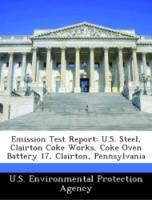 Emission Test Report: U.S. Steel, Clairton Coke Works, Coke Oven Battery 17, Clairton, Pennsylvania

U.S. Environmental Protection Agency